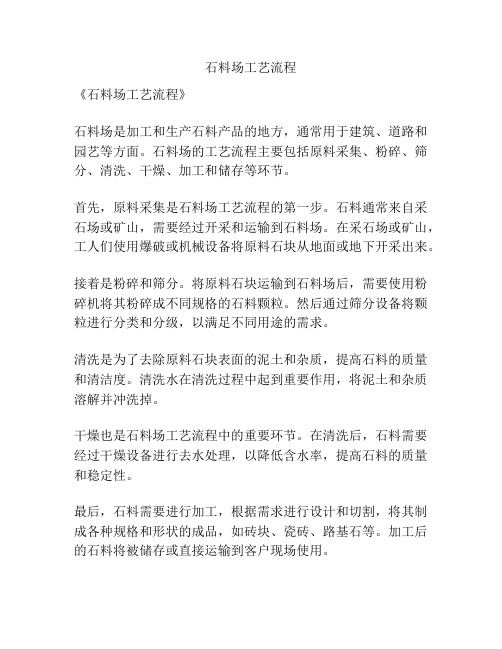 石料场工艺流程

《石料场工艺流程》

石料场是加工和生产石料产品的地方，通常用于建筑、道路和园艺等方面。石料场的工艺流程主要包括原料采集、粉碎、筛分、清洗、干燥、加工和储存等环节。

首先，原料采集是石料场工艺流程的第一步。石料通常来自采石场或矿山，需要经过开采和运输到石料场。在采石场或矿山，工人们使用爆破或机械设备将原料石块从地面或地下开采出来。

接着是粉碎和筛分。将原料石块运输到石料场后，需要使用粉碎机将其粉碎成不同规格的石料颗粒。然后通过筛分设备将颗粒进行分类和分级，以满足不同用途的需求。

清洗是为了去除原料石块表面的泥土和杂质，提高石料的质量和清洁度。清洗水在清洗过程中起到重要作用，将泥土和杂质溶解并冲洗掉。

干燥也是石料场工艺流程中的重要环节。在清洗后，石料需要经过干燥设备进行去水处理，以降低含水率，提高石料的质量和稳定性。

最后，石料需要进行加工，根据需求进行设计和切割，将其制成各种规格和形状的成品，如砖块、瓷砖、路基石等。加工后的石料将被储存或直接运输到客户现场使用。